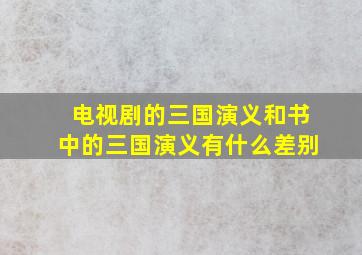 电视剧的三国演义和书中的三国演义有什么差别